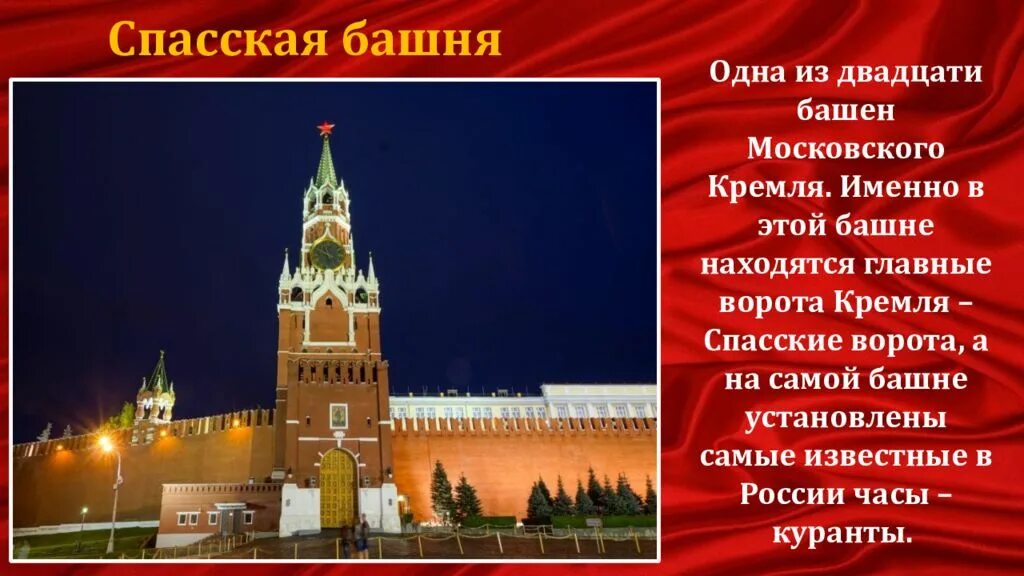 Спасская башня

Одна из двадцати башен Московского Кремля. Именно в этой башне находятся главные ворота Кремля – Спасские ворота, а на самой башне установлены самые известные в России часы – куранты.